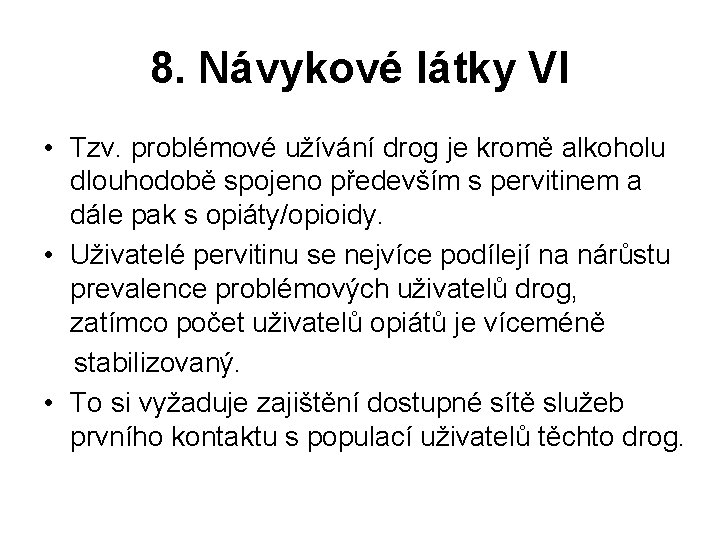 8. Návykové látky VI

• Tzv. problémové užívání drog je kromě alkoholu dlouhodobě spojeno především s pervitinem a dále pak s opiáty/opioidy.

• Uživatelé pervitinu se nejvíce podílejí na nárůstu prevalence problémových uživatelů drog, zatímco počet uživatelů opiátů je víceméně stabilizovaný.

• To si vyžaduje zajištění dostupné sítě služeb prvního kontaktu s populací uživatelů těchto drog.